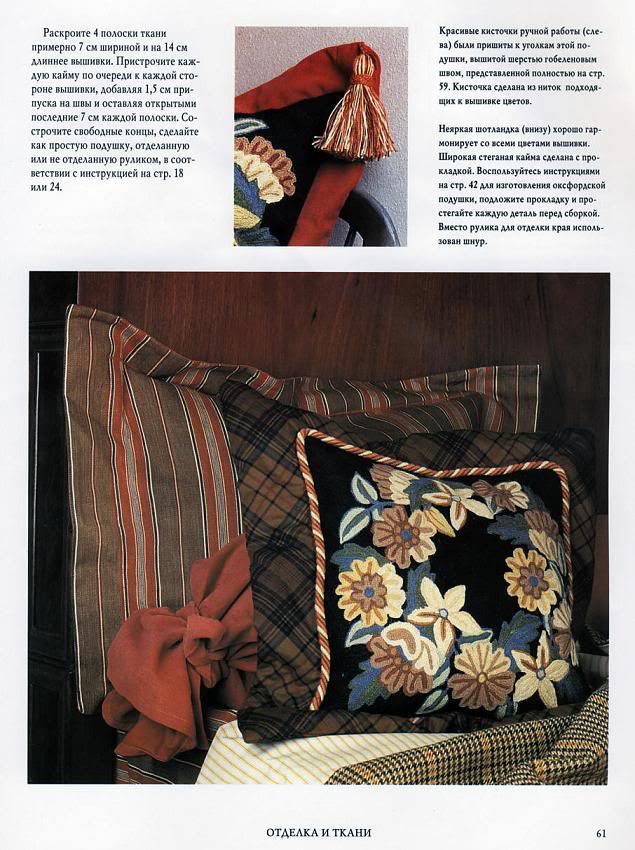 Раскроите 4 полоски ткани примерно 7 см шириной и на 14 см длиннее вышивки. Пристрочите каждую кайму по очереди к каждой стороне вышивки, добавляя 1,5 см припуска на швы и оставляя открытыми последние 7 см каждой полоски. Сострочите свободные концы, сделайте как простую подушку, отделанную или не отделанную руликом, в соответствии с инструкцией на стр. 18 или 24.

Красивые кисточки ручной работы (слева) были пришиты к уголкам этой подушки, вышитой шерстью гобеленовым швом, представленной полностью на стр. 59. Кисточка сделана из ниток подходящих к вышивке цветов.

Неяркая шотландка (внизу) хорошо гармонирует со всеми цветами вышивки. Широкая стеганая кайма сделана с прокладкой. Воспользуйтесь инструкциями на стр. 42 для изготовления оксфордской подушки, подложите прокладку и простегайте каждую деталь перед сборкой. Вместо рулика для отделки края использован шнур.

ОТДЕЛКА И ТКАНИ

61